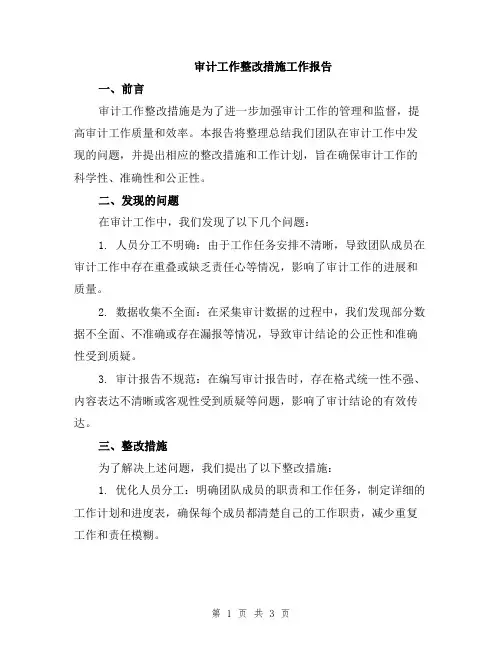 审计工作整改措施工作报告

一、前言

审计工作整改措施是为了进一步加强审计工作的管理和监督，提高审计工作质量和效率。本报告将整理总结我们团队在审计工作中发现的问题，并提出相应的整改措施和工作计划，旨在确保审计工作的科学性、准确性和公正性。

二、发现的问题

在审计工作中，我们发现了以下几个问题：

1. 人员分工不明确：由于工作任务安排不清晰，导致团队成员在审计工作中存在重叠或缺乏责任心等情况，影响了审计工作的进展和质量。

2. 数据收集不全面：在采集审计数据的过程中，我们发现部分数据不全面、不准确或存在漏报等情况，导致审计结论的公正性和准确性受到质疑。

3. 审计报告不规范：在编写审计报告时，存在格式统一性不强、内容表达不清晰或客观性受到质疑等问题，影响了审计结论的有效传达。

三、整改措施

为了解决上述问题，我们提出了以下整改措施：

1. 优化人员分工：明确团队成员的职责和工作任务，制定详细的工作计划和进度表，确保每个成员都清楚自己的工作职责，减少重复工作和责任模糊。

第 1 页 共 3 页